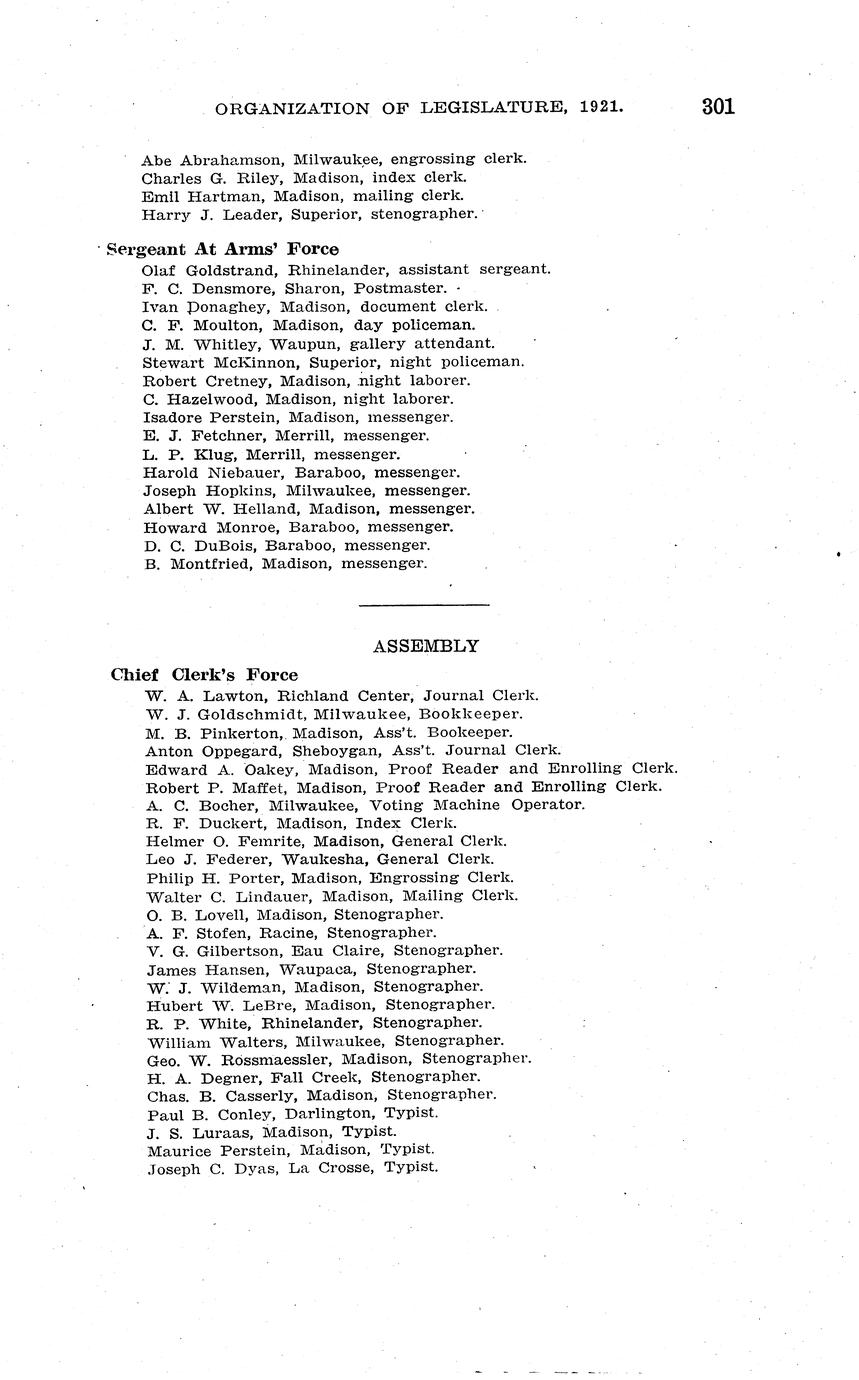 ORGANIZATION OF LEGISLATURE, 1921. 301

Abe Abrahamson, Milwaukee, engrossing clerk.
Charles G. Riley, Madison, index clerk.
Emil Hartman, Madison, mailing clerk.
Harry J. Leader, Superior, stenographer.

Sergeant At Arms' Force
Olaf Goldstrand, Rhinelander, assistant sergeant.
F. C. Densmore, Sharon, Postmaster.
Ivan Donaghey, Madison, document clerk.
C. F. Moulton, Madison, day policeman.
J. M. Whitley, Waupun, gallery attendant.
Stewart McKinnon, Superior, night policeman.
Robert Cretney, Madison, night laborer.
C. Hazelwood, Madison, night laborer.
Isadore Perstein, Madison, messenger.
E. J. Fetchner, Merrill, messenger.
L. P. Klug, Merrill, messenger.
Harold Niebauer, Baraboo, messenger.
Joseph Hopkins, Milwaukee, messenger.
Albert W. Helland, Madison, messenger.
Howard Monroe, Baraboo, messenger.
D. C. DuBois, Baraboo, messenger.
B. Montfried, Madison, messenger.

ASSEMBLY

Chief Clerk's Force
W. A. Lawton, Richland Center, Journal Clerk.
W. J. Goldschmidt, Milwaukee, Bookkeeper.
M. B. Pinkerton, Madison, Ass't. Bookeeper.
Anton Oppegard, Sheboygan, Ass't. Journal Clerk.
Edward A. Oakey, Madison, Proof Reader and Enrolling Clerk.
Robert P. Maffet, Madison, Proof Reader and Enrolling Clerk.
A. C. Bocher, Milwaukee, Voting Machine Operator.
R. F. Duckert, Madison, Index Clerk.
Helmer O. Femrite, Madison, General Clerk.
Leo J. Federer, Waukesha, General Clerk.
Philip H. Porter, Madison, Engrossing Clerk.
Walter C. Lindauer, Madison, Mailing Clerk.
O. B. Lovell, Madison, Stenographer.
A. F. Stofen, Racine, Stenographer.
V. G. Gilbertson, Eau Claire, Stenographer.
James Hansen, Waupaca, Stenographer.
W. J. Wildeman, Madison, Stenographer.
Hubert W. LeBre, Madison, Stenographer.
R. P. White, Rhinelander, Stenographer.
William Walters, Milwaukee, Stenographer.
Geo. W. Rossmaessler, Madison, Stenographer.
H. A. Degner, Fall Creek, Stenographer.
Chas. B. Casserly, Madison, Stenographer.
Paul B. Conley, Darlington, Typist.
J. S. Luraas, Madison, Typist.
Maurice Perstein, Madison, Typist.
Joseph C. Dyas, La Crosse, Typist.